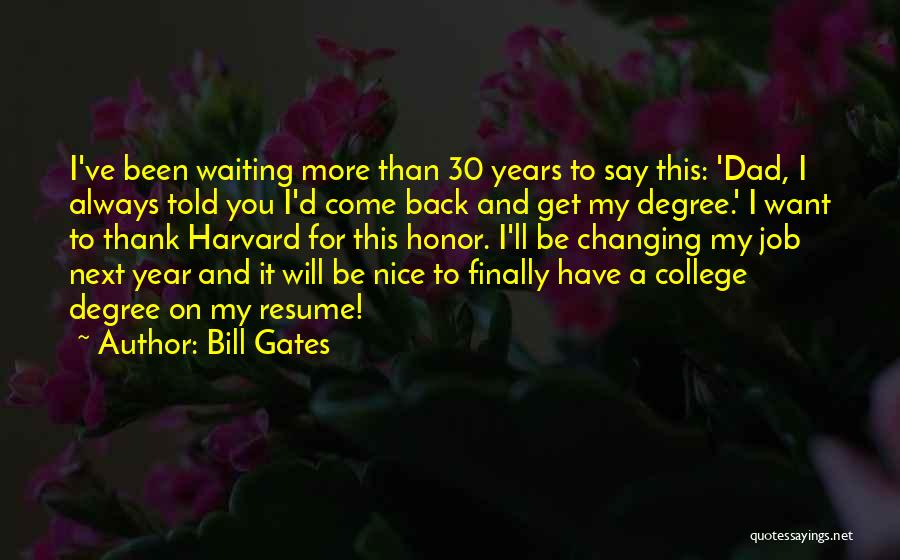 I've been waiting more than 30 years to say this: 'Dad, I always told you I'd come back and get my degree.' I want to thank Harvard for this honor. I'll be changing my job next year and it will be nice to finally have a college degree on my resume!

~ Author: Bill Gates

quotessayings.net